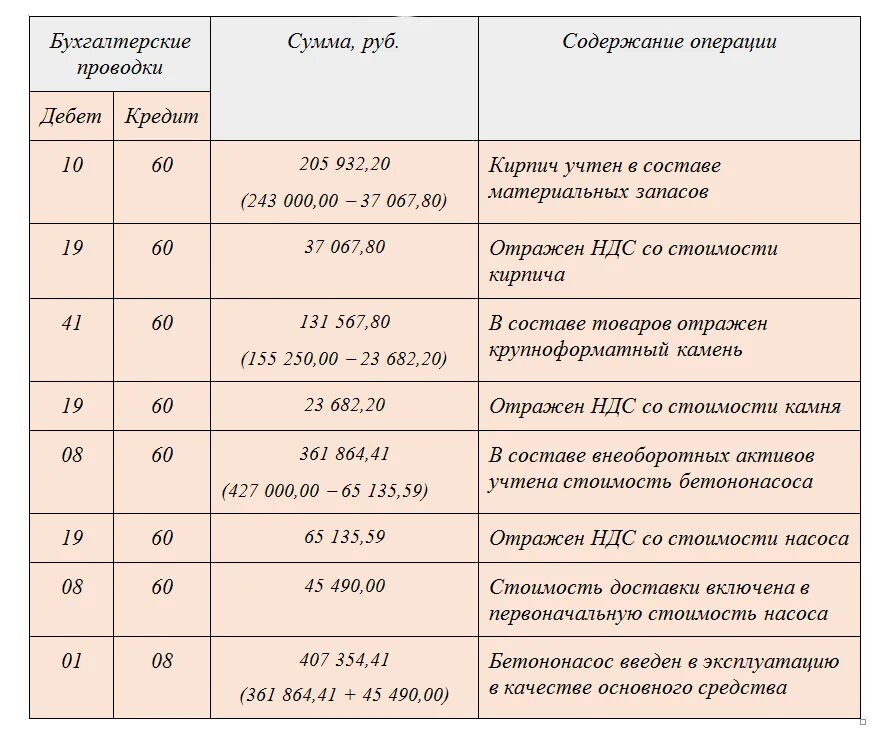 | Бухгалтерские проводки | | Сумма, руб. | Содержание операции |
|---|---|---|---|
| Дебет | Кредит | | |
| 10 | 60 | 205 932,20 (243 000,00 – 37 067,80) | Кирпич учтен в составе материальных запасов |
| 19 | 60 | 37 067,80 | Отражен НДС со стоимости кирпича |
| 41 | 60 | 131 567,80 (155 250,00 – 23 682,20) | В составе товаров отражен крупноформатный камень |
| 19 | 60 | 23 682,20 | Отражен НДС со стоимости камня |
| 08 | 60 | 361 864,41 (427 000,00 – 65 135,59) | В составе внеоборотных активов учтена стоимость бетононасоса |
| 19 | 60 | 65 135,59 | Отражен НДС со стоимости насоса |
| 08 | 60 | 45 490,00 | Стоимость доставки включена в первоначальную стоимость насоса |
| 01 | 08 | 407 354,41 (361 864,41 + 45 490,00) | Бетононасос введен в эксплуатацию в качестве основного средства |